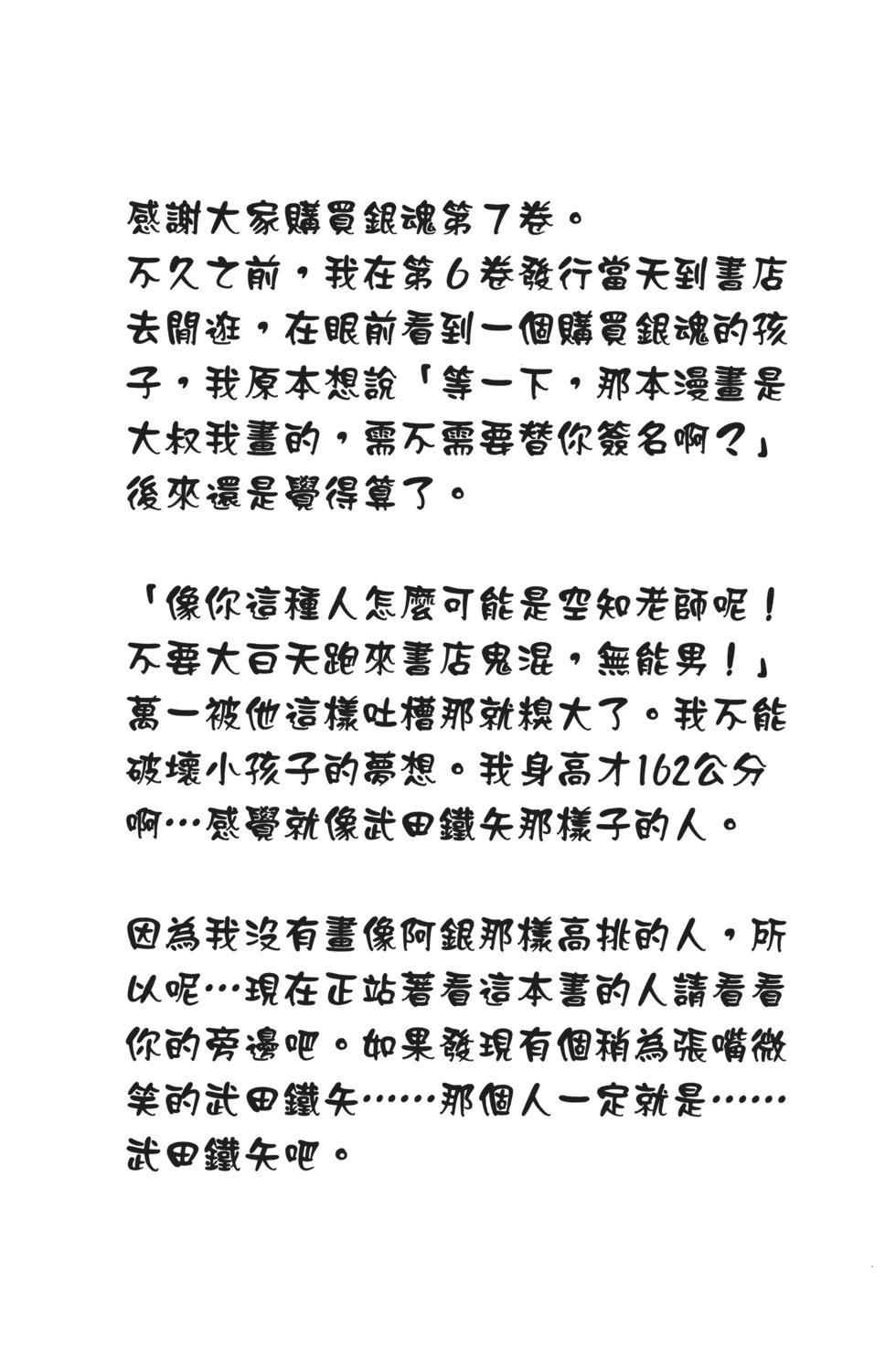 感謝大家購買銀魂第7卷。
不久之前，我在第6卷發行當天到書店去閒逛，在眼前看到一個購買銀魂的孩子，我原本想說「等一下，那本漫畫是大叔我畫的，需不需要替你簽名啊？」後來還是覺得算了。

「像你這種人怎麼可能是空知老師呢！不要大白天跑來書店鬼混，無能男！」萬一被他這樣吐槽那就糗大了。我不能破壞小孩子的夢想。我身高才162公分啊…感覺就像武田鐵矢那樣子的人。

因為我沒有畫像阿銀那樣高挑的人，所以呢…現在正站著看這本書的人請看看你的旁邊吧。如果發現有個稍為張嘴微笑的武田鐵矢……那個人一定就是……武田鐵矢吧。